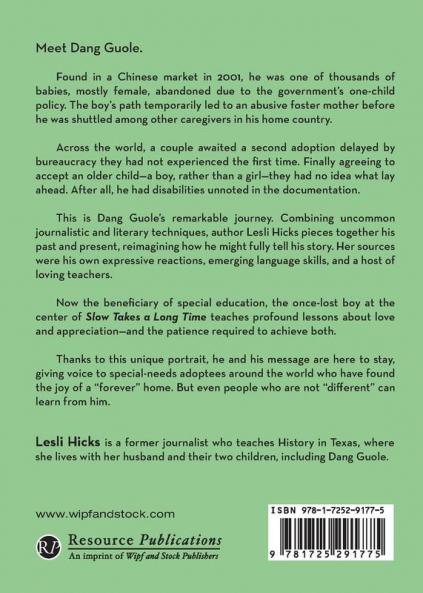 Meet Dang Guole.

Found in a Chinese market in 2001, he was one of thousands of babies, mostly female, abandoned due to the government's one-child policy. The boy's path temporarily led to an abusive foster mother before he was shuttled among other caregivers in his home country.

Across the world, a couple awaited a second adoption delayed by bureaucracy they had not experienced the first time. Finally agreeing to accept an older child—a boy, rather than a girl—they had no idea what lay ahead. After all, he had disabilities unnoted in the documentation.

This is Dang Guole's remarkable journey. Combining uncommon journalistic and literary techniques, author Lesli Hicks pieces together his past and present, reimagining how he might fully tell his story. Her sources were his own expressive reactions, emerging language skills, and a host of loving teachers.

Now the beneficiary of special education, the once-lost boy at the center of Slow Takes a Long Time teaches profound lessons about love and appreciation—and the patience required to achieve both.

Thanks to this unique portrait, he and his message are here to stay, giving voice to special-needs adoptees around the world who have found the joy of a "forever" home. But even people who are not "different" can learn from him.

Lesli Hicks is a former journalist who teaches History in Texas, where she lives with her husband and their two children, including Dang Guole.

www.wipfandstock.com

RP Resource Publications
An imprint of Wipf and Stock Publishers

ISBN 978-1-7252-9177-5

9 781725 291775